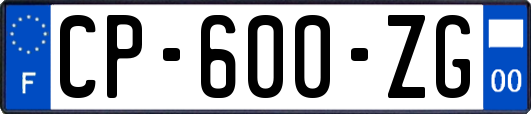 F
CP-600-ZG
00